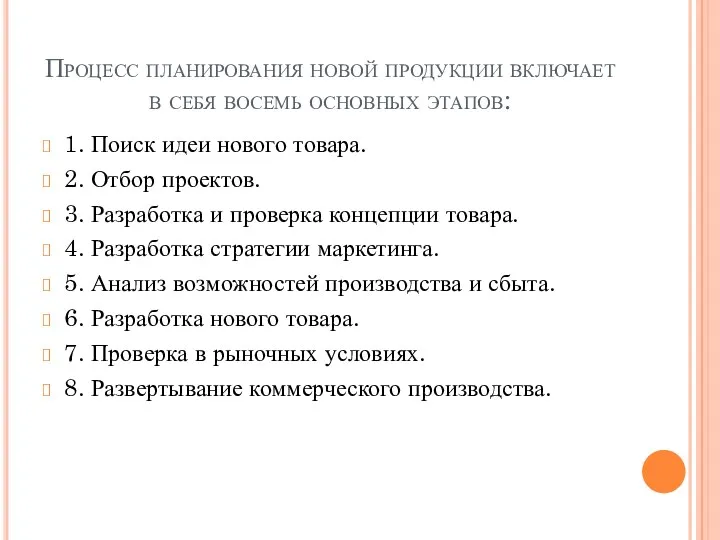 Процесс планирования новой продукции включает в себя восемь основных этапов:

1. Поиск идеи нового товара.
2. Отбор проектов.
3. Разработка и проверка концепции товара.
4. Разработка стратегии маркетинга.
5. Анализ возможностей производства и сбыта.
6. Разработка нового товара.
7. Проверка в рыночных условиях.
8. Развертывание коммерческого производства.